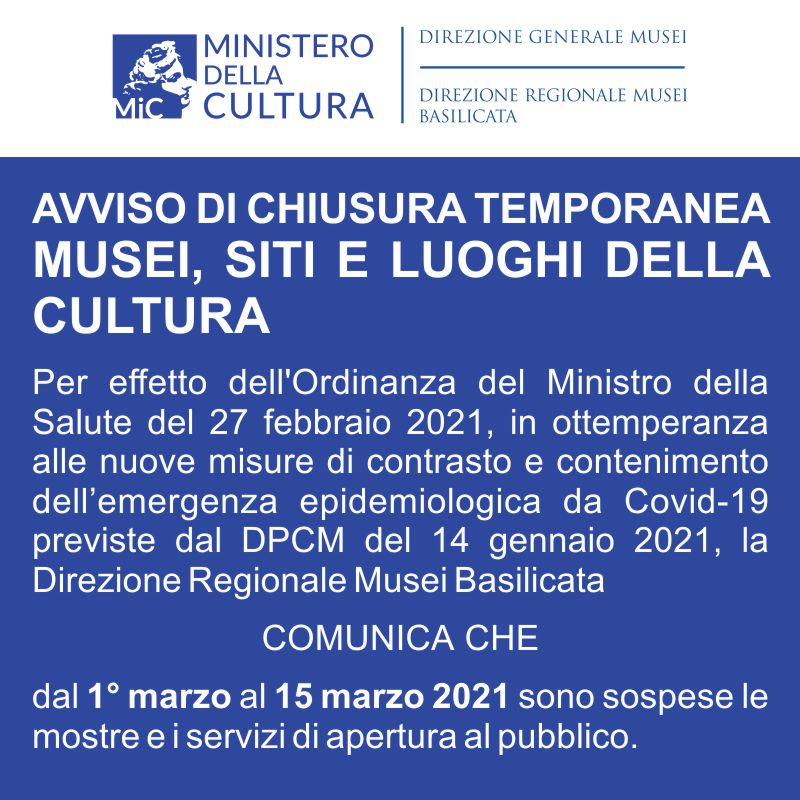 MiC MINISTERO DELLA CULTURA

DIREZIONE GENERALE MUSEI

DIREZIONE REGIONALE MUSEI BASILICATA

AVVISO DI CHIUSURA TEMPORANEA
MUSEI, SITI E LUOGHI DELLA CULTURA

Per effetto dell'Ordinanza del Ministro della Salute del 27 febbraio 2021, in ottemperanza alle nuove misure di contrasto e contenimento dell’emergenza epidemiologica da Covid-19 previste dal DPCM del 14 gennaio 2021, la Direzione Regionale Musei Basilicata

COMUNICA CHE

dal 1° marzo al 15 marzo 2021 sono sospese le mostre e i servizi di apertura al pubblico.